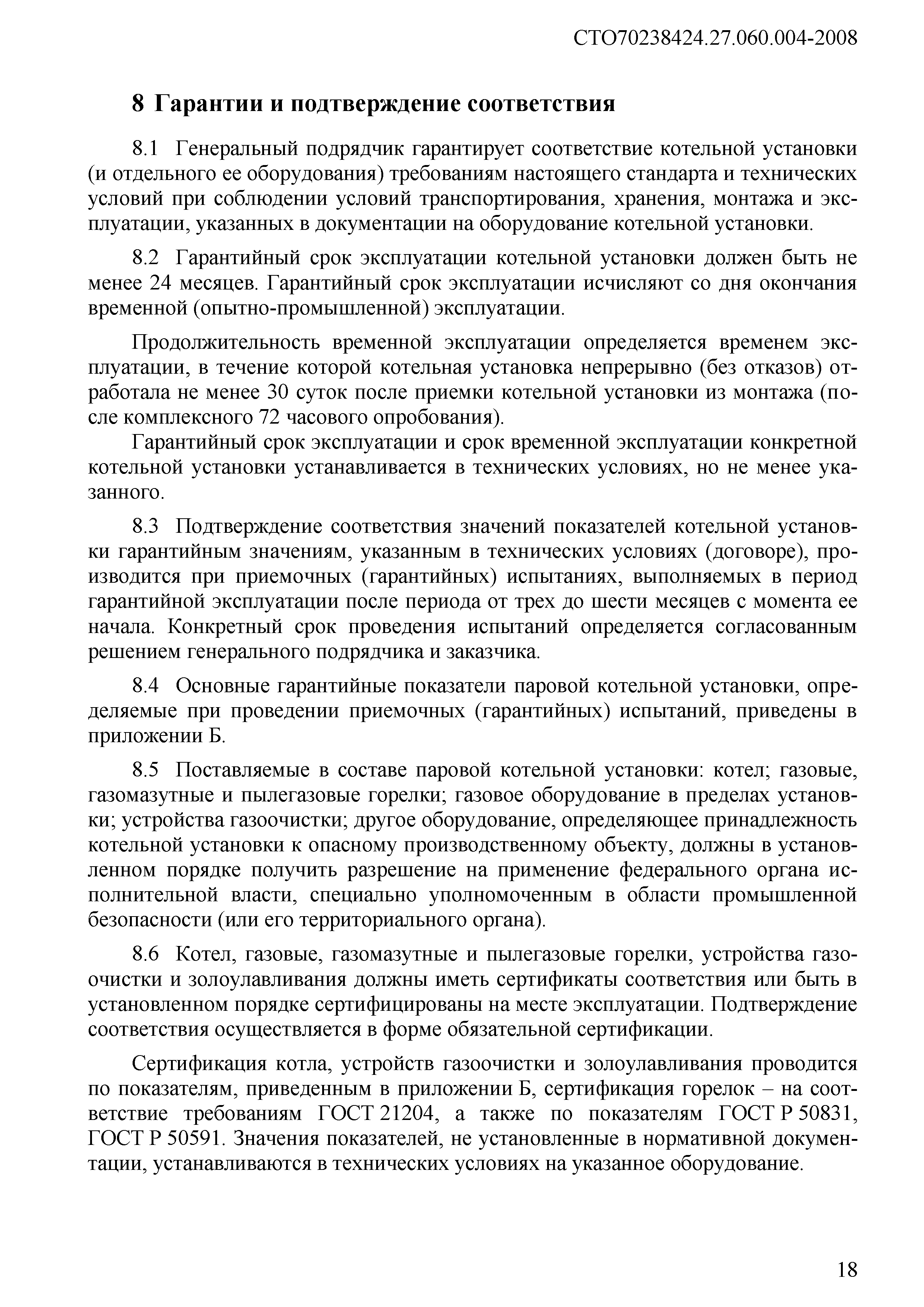 СТО70238424.27.060.004-2008

8 Гарантии и подтверждение соответствия

8.1 Генеральный подрядчик гарантирует соответствие котельной установки (и отдельного ее оборудования) требованиям настоящего стандарта и технических условий при соблюдении условий транспортирования, хранения, монтажа и эксплуатации, указанных в документации на оборудование котельной установки.

8.2 Гарантийный срок эксплуатации котельной установки должен быть не менее 24 месяцев. Гарантийный срок эксплуатации исчисляют со дня окончания временной (опытно-промышленной) эксплуатации.

Продолжительность временной эксплуатации определяется временем эксплуатации, в течение которой котельная установка непрерывно (без отказов) отработала не менее 30 суток после приемки котельной установки из монтажа (после комплексного 72 часового опробования).

Гарантийный срок эксплуатации и срок временной эксплуатации конкретной котельной установки устанавливается в технических условиях, но не менее указанного.

8.3 Подтверждение соответствия значений показателей котельной установки гарантийным значениям, указанным в технических условиях (договоре), производится при приемочных (гарантийных) испытаниях, выполняемых в период гарантийной эксплуатации после периода от трех до шести месяцев с момента ее начала. Конкретный срок проведения испытаний определяется согласованным решением генерального подрядчика и заказчика.

8.4 Основные гарантийные показатели паровой котельной установки, определяемые при проведении приемочных (гарантийных) испытаний, приведены в приложении Б.

8.5 Поставляемые в составе паровой котельной установки: котел; газовые, газомазутные и пылегазовые горелки; газовое оборудование в пределах установки; устройства газоочистки; другое оборудование, определяющее принадлежность котельной установки к опасному производственному объекту, должны в установленном порядке получить разрешение на применение федерального органа исполнительной власти, специально уполномоченным в области промышленной безопасности (или его территориального органа).

8.6 Котел, газовые, газомазутные и пылегазовые горелки, устройства газоочистки и золоулавливания должны иметь сертификаты соответствия или быть в установленном порядке сертифицированы на месте эксплуатации. Подтверждение соответствия осуществляется в форме обязательной сертификации.

Сертификация котла, устройств газоочистки и золоулавливания проводится по показателям, приведенным в приложении Б, сертификация горелок – на соответствие требованиям ГОСТ 21204, а также по показателям ГОСТ Р 50831, ГОСТ Р 50591. Значения показателей, не установленные в нормативной документации, устанавливаются в технических условиях на указанное оборудование.

18